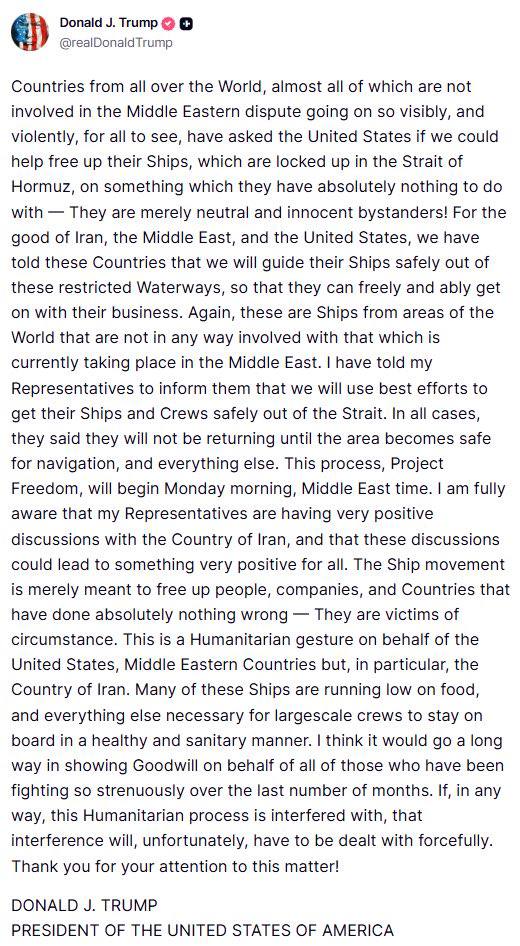 Donald J. Trump
@realDonaldTrump

Countries from all over the World, almost all of which are not involved in the Middle Eastern dispute going on so visibly, and violently, for all to see, have asked the United States if we could help free up their Ships, which are locked up in the Strait of Hormuz, on something which they have absolutely nothing to do with — They are merely neutral and innocent bystanders! For the good of Iran, the Middle East, and the United States, we have told these Countries that we will guide their Ships safely out of these restricted Waterways, so that they can freely and ably get on with their business. Again, these are Ships from areas of the World that are not in any way involved with that which is currently taking place in the Middle East. I have told my Representatives to inform them that we will use best efforts to get their Ships and Crews safely out of the Strait. In all cases, they said they will not be returning until the area becomes safe for navigation, and everything else. This process, Project Freedom, will begin Monday morning, Middle East time. I am fully aware that my Representatives are having very positive discussions with the Country of Iran, and that these discussions could lead to something very positive for all. The Ship movement is merely meant to free up people, companies, and Countries that have done absolutely nothing wrong — They are victims of circumstance. This is a Humanitarian gesture on behalf of the United States, Middle Eastern Countries but, in particular, the Country of Iran. Many of these Ships are running low on food, and everything else necessary for largescale crews to stay on board in a healthy and sanitary manner. I think it would go a long way in showing Goodwill on behalf of all of those who have been fighting so strenuously over the last number of months. If, in any way, this Humanitarian process is interfered with, that interference will, unfortunately, have to be dealt with forcefully. Thank you for your attention to this matter!

DONALD J. TRUMP
PRESIDENT OF THE UNITED STATES OF AMERICA